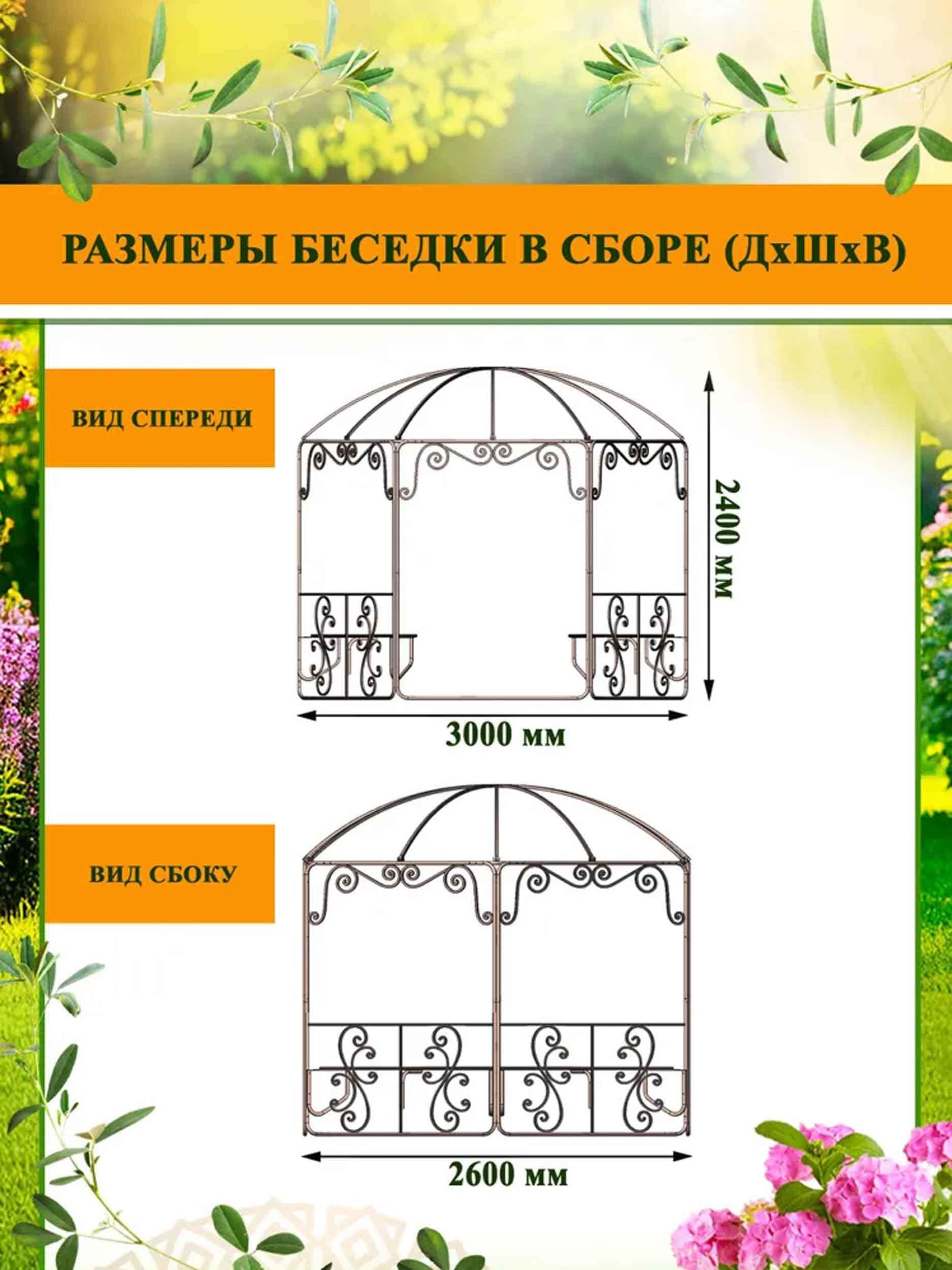 РАЗМЕРЫ БЕСЕДКИ В СБОРЕ (ДхШхВ)

ВИД СПЕРЕДИ

2400 мм

3000 мм

ВИД СБОКУ

2600 мм